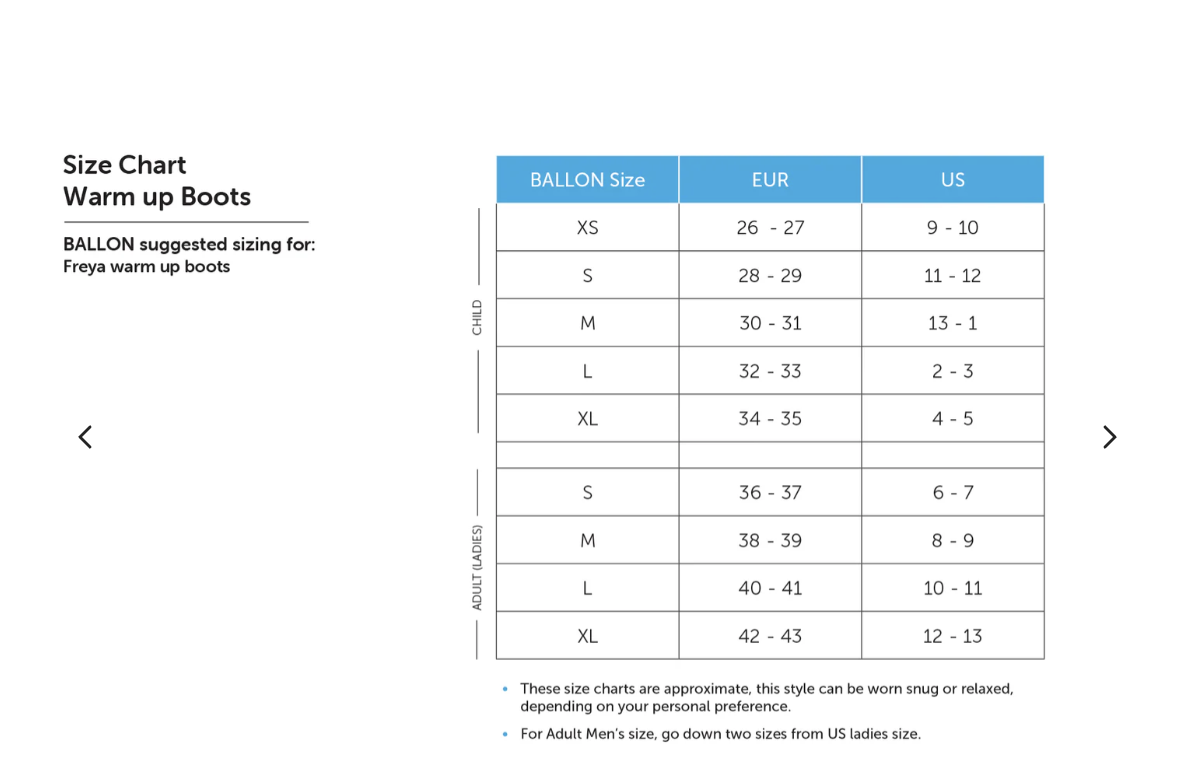 Size Chart
Warm up Boots

BALLON suggested sizing for:
Freya warm up boots

| BALLON Size | EUR | US |
|---|---|---|
| XS | 26 - 27 | 9 - 10 |
| S | 28 - 29 | 11 - 12 |
| M | 30 - 31 | 13 - 1 |
| L | 32 - 33 | 2 - 3 |
| XL | 34 - 35 | 4 - 5 |
| | | |
| S | 36 - 37 | 6 - 7 |
| M | 38 - 39 | 8 - 9 |
| L | 40 - 41 | 10 - 11 |
| XL | 42 - 43 | 12 - 13 |

CHILD

ADULT (LADIES)

• These size charts are approximate, this style can be worn snug or relaxed, depending on your personal preference.

• For Adult Men's size, go down two sizes from US ladies size.